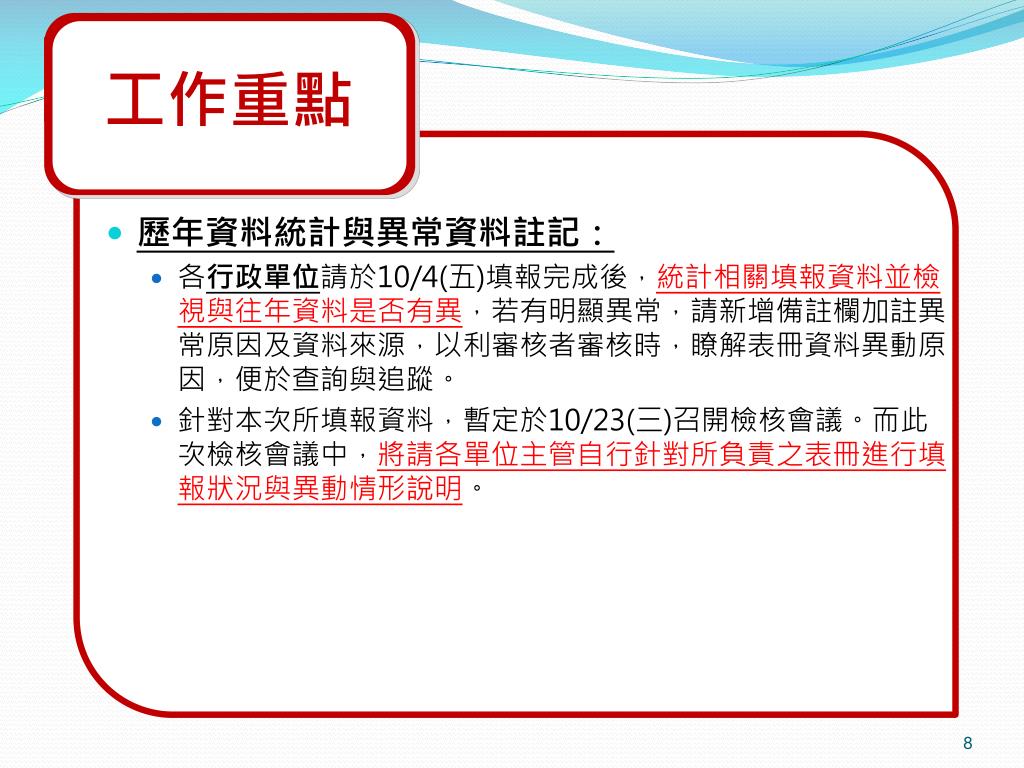 工作重點

歷年資料統計與異常資料註記：

各行政單位請於10/4(五)填報完成後，統計相關填報資料並檢視與往年資料是否有異，若有明顯異常，請新增備註欄加註異常原因及資料來源，以利審核者審核時，瞭解表冊資料異動原因，便於查詢與追蹤。

針對本次所填報資料，暫定於10/23(三)召開檢核會議。而此次檢核會議中，將請各單位主管自行針對所負責之表冊進行填報狀況與異動情形說明。

8